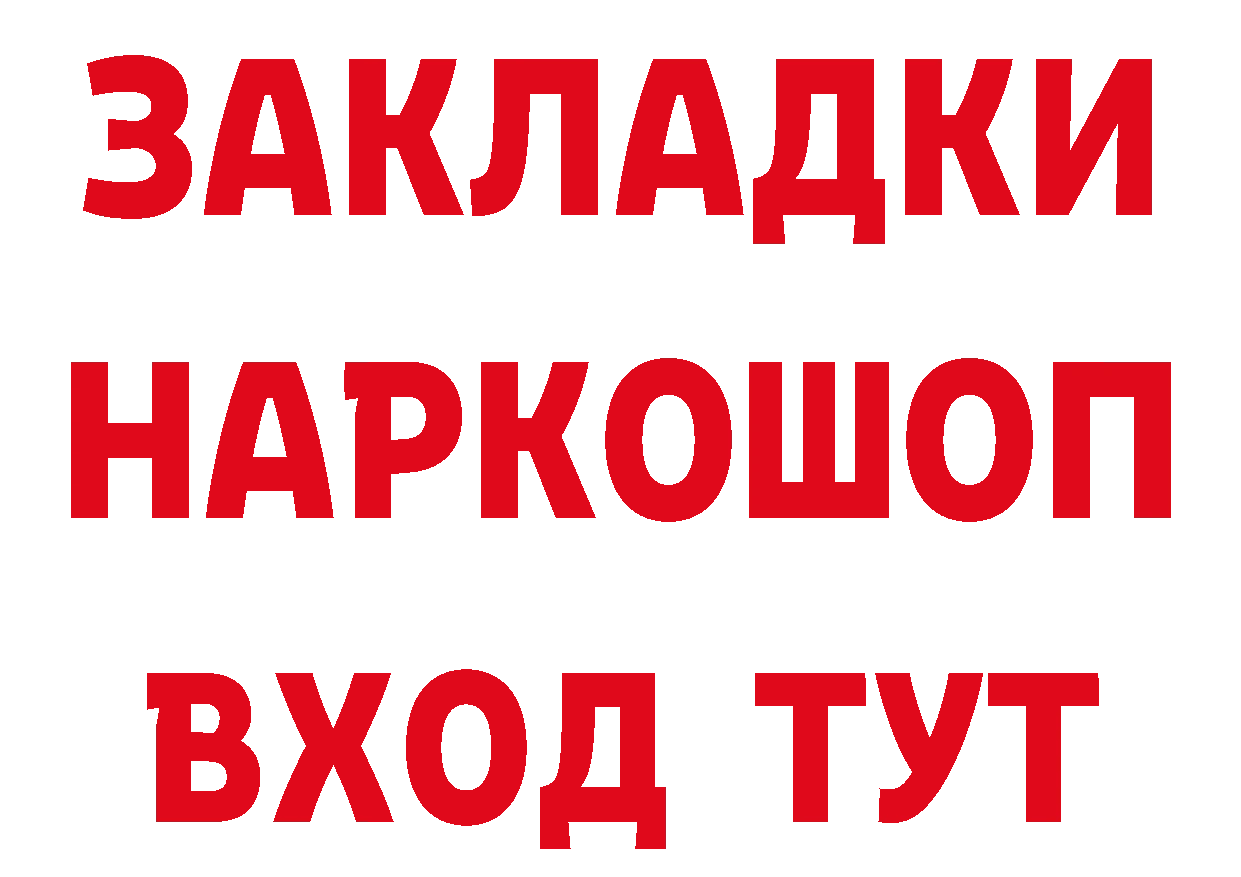 ЗАКЛАДКИ НАРКОШОП ВХОД ТУТ